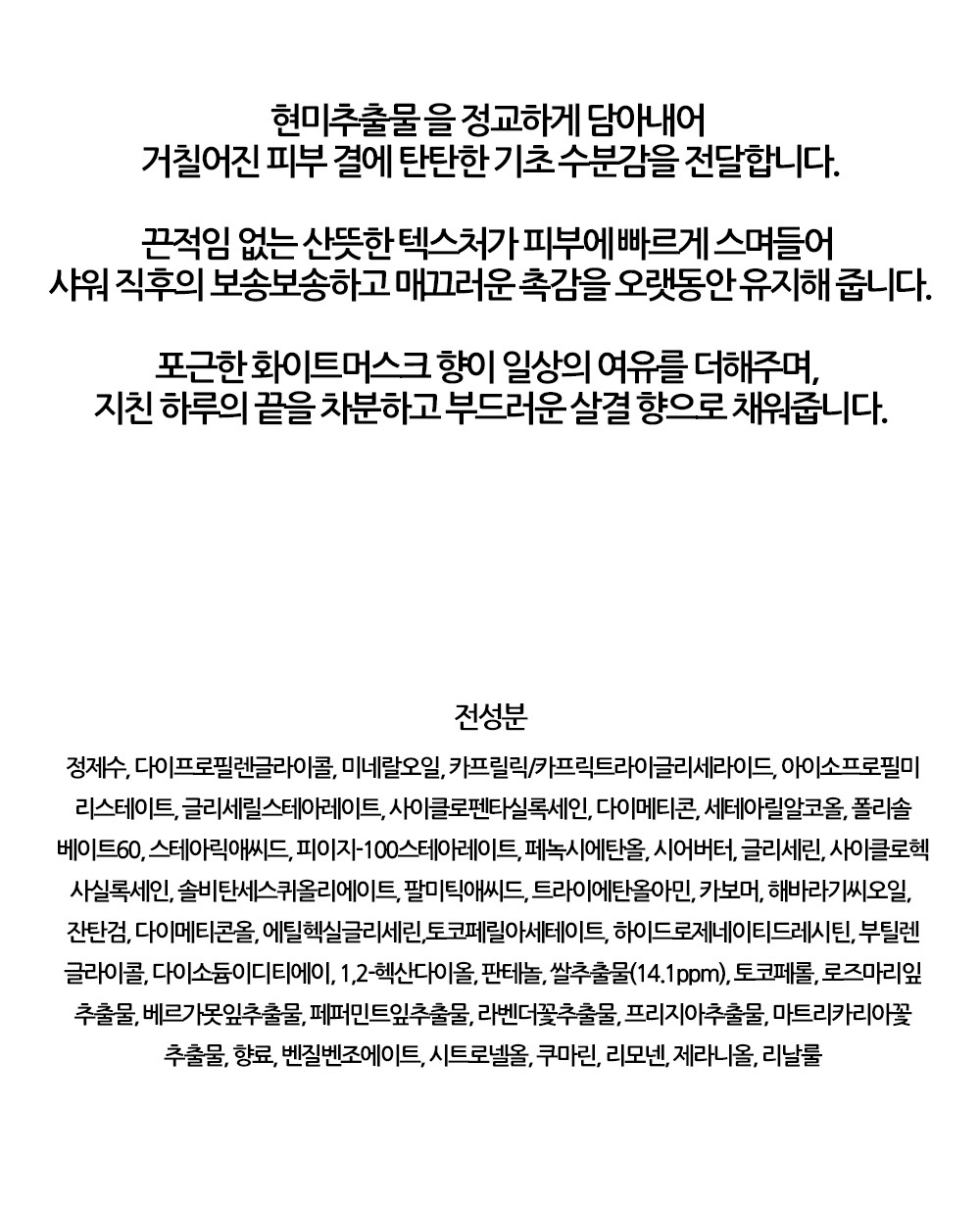 현미추출물 을 정교하게 담아내어
거칠어진 피부 결에 탄탄한 기초 수분감을 전달합니다.

끈적임 없는 산뜻한 텍스처가 피부에 빠르게 스며들어
샤워 직후의 보송보송하고 매끄러운 촉감을 오랫동안 유지해 줍니다.

포근한 화이트머스크 향이 일상의 여유를 더해주며,
지친 하루의 끝을 차분하고 부드러운 살결 향으로 채워줍니다.

전성분

정제수, 다이프로필렌글라이콜, 미네랄오일, 카프릴릭/카프릭트라이글리세라이드, 아이소프로필미리스테이트, 글리세릴스테아레이트, 사이클로펜타실록세인, 다이메티콘, 세테아릴알코올, 폴리솔베이트60, 스테아릭애씨드, 피이지-100스테아레이트, 페녹시에탄올, 시어버터, 글리세린, 사이클로헥사실록세인, 솔비탄세스퀴올리에이트, 팔미틱애씨드, 트라이에탄올아민, 카보머, 해바라기씨오일, 잔탄검, 다이메티콘올, 에틸헥실글리세린,토코페릴아세테이트, 하이드로제네이티드레시틴, 부틸렌글라이콜, 다이소듐이디티에이, 1,2-헥산다이올, 판테놀, 쌀추출물(14.1ppm), 토코페롤, 로즈마리잎추출물, 베르가못잎추출물, 페퍼민트잎추출물, 라벤더꽃추출물, 프리지아추출물, 마트리카리아꽃추출물, 향료, 벤질벤조에이트, 시트로넬올, 쿠마린, 리모넨, 제라니올, 리날룰